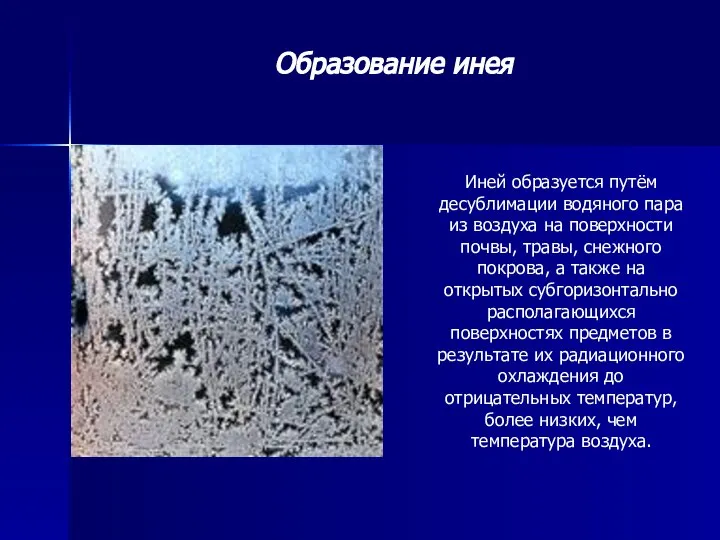 Образование инея

Иней образуется путём десублимации водяного пара из воздуха на поверхности почвы, травы, снежного покрова, а также на открытых субгоризонтально располагающихся поверхностях предметов в результате их радиационного охлаждения до отрицательных температур, более низких, чем температура воздуха.